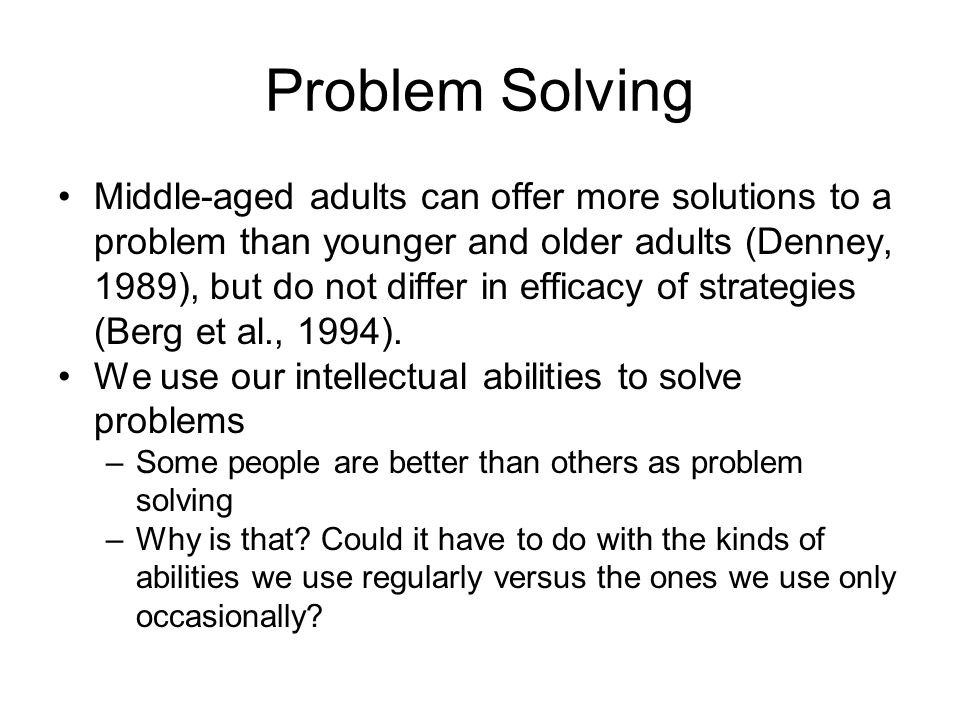 Problem Solving

• Middle-aged adults can offer more solutions to a problem than younger and older adults (Denney, 1989), but do not differ in efficacy of strategies (Berg et al., 1994).
• We use our intellectual abilities to solve problems
 – Some people are better than others as problem solving
 – Why is that? Could it have to do with the kinds of abilities we use regularly versus the ones we use only occasionally?